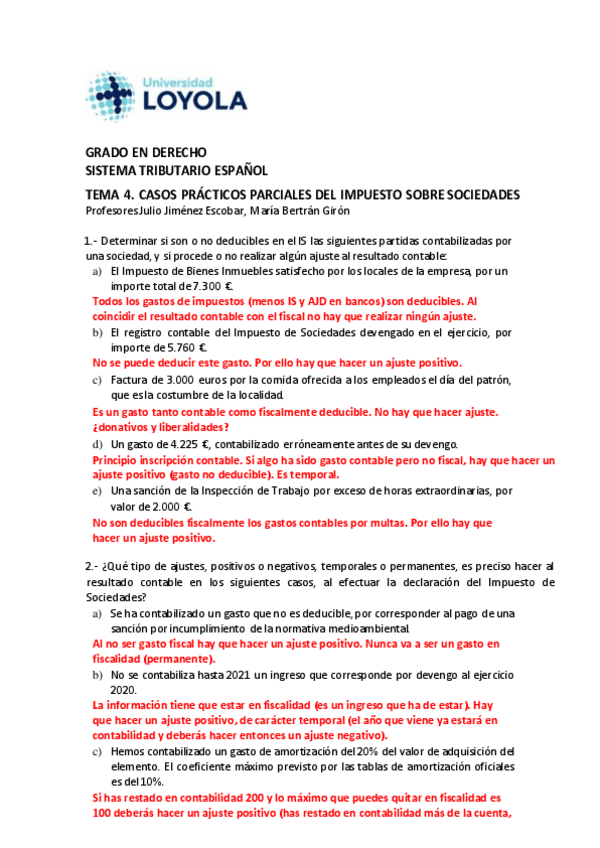 Universidad
LOYOLA

GRADO EN DERECHO
SISTEMA TRIBUTARIO ESPAÑOL

TEMA 4. CASOS PRÁCTICOS PARCIALES DEL IMPUESTO SOBRE SOCIEDADES
Profesores Julio Jiménez Escobar, María Bertrán Girón

1.- Determinar si son o no deducibles en el IS las siguientes partidas contabilizadas por una sociedad, y si procede o no realizar algún ajuste al resultado contable:

a) El Impuesto de Bienes Inmuebles satisfecho por los locales de la empresa, por un importe total de 7.300 €.

Todos los gastos de impuestos (menos IS y AJD en bancos) son deducibles. Al coincidir el resultado contable con el fiscal no hay que realizar ningún ajuste.

b) El registro contable del Impuesto de Sociedades devengado en el ejercicio, por importe de 5.760 €.

No se puede deducir este gasto. Por ello hay que hacer un ajuste positivo.

c) Factura de 3.000 euros por la comida ofrecida a los empleados el día del patrón, que es la costumbre de la localidad.

Es un gasto tanto contable como fiscalmente deducible. No hay que hacer ajuste. ¿donativos y liberalidades?

d) Un gasto de 4.225 €, contabilizado erróneamente antes de su devengo.

Principio inscripción contable. Si algo ha sido gasto contable pero no fiscal, hay que hacer un ajuste positivo (gasto no deducible). Es temporal.

e) Una sanción de la Inspección de Trabajo por exceso de horas extraordinarias, por valor de 2.000 €.

No son deducibles fiscalmente los gastos contables por multas. Por ello hay que hacer un ajuste positivo.

2.- ¿Qué tipo de ajustes, positivos o negativos, temporales o permanentes, es preciso hacer al resultado contable en los siguientes casos, al efectuar la declaración del Impuesto de Sociedades?

a) Se ha contabilizado un gasto que no es deducible, por corresponder al pago de una sanción por incumplimiento de la normativa medioambiental.

Al no ser gasto fiscal hay que hacer un ajuste positivo. Nunca va a ser un gasto en fiscalidad (permanente).

b) No se contabiliza hasta 2021 un ingreso que corresponde por devengo al ejercicio 2020.

La información tiene que estar en fiscalidad (es un ingreso que ha de estar). Hay que hacer un ajuste positivo, de carácter temporal (el año que viene ya estará en contabilidad y deberás hacer entonces un ajuste negativo).

c) Hemos contabilizado un gasto de amortización del 20% del valor de adquisición del elemento. El coeficiente máximo previsto por las tablas de amortización oficiales es del 10%.

Si has restado en contabilidad 200 y lo máximo que puedes quitar en fiscalidad es 100 deberás hacer un ajuste positivo (has restado en contabilidad más de la cuenta,